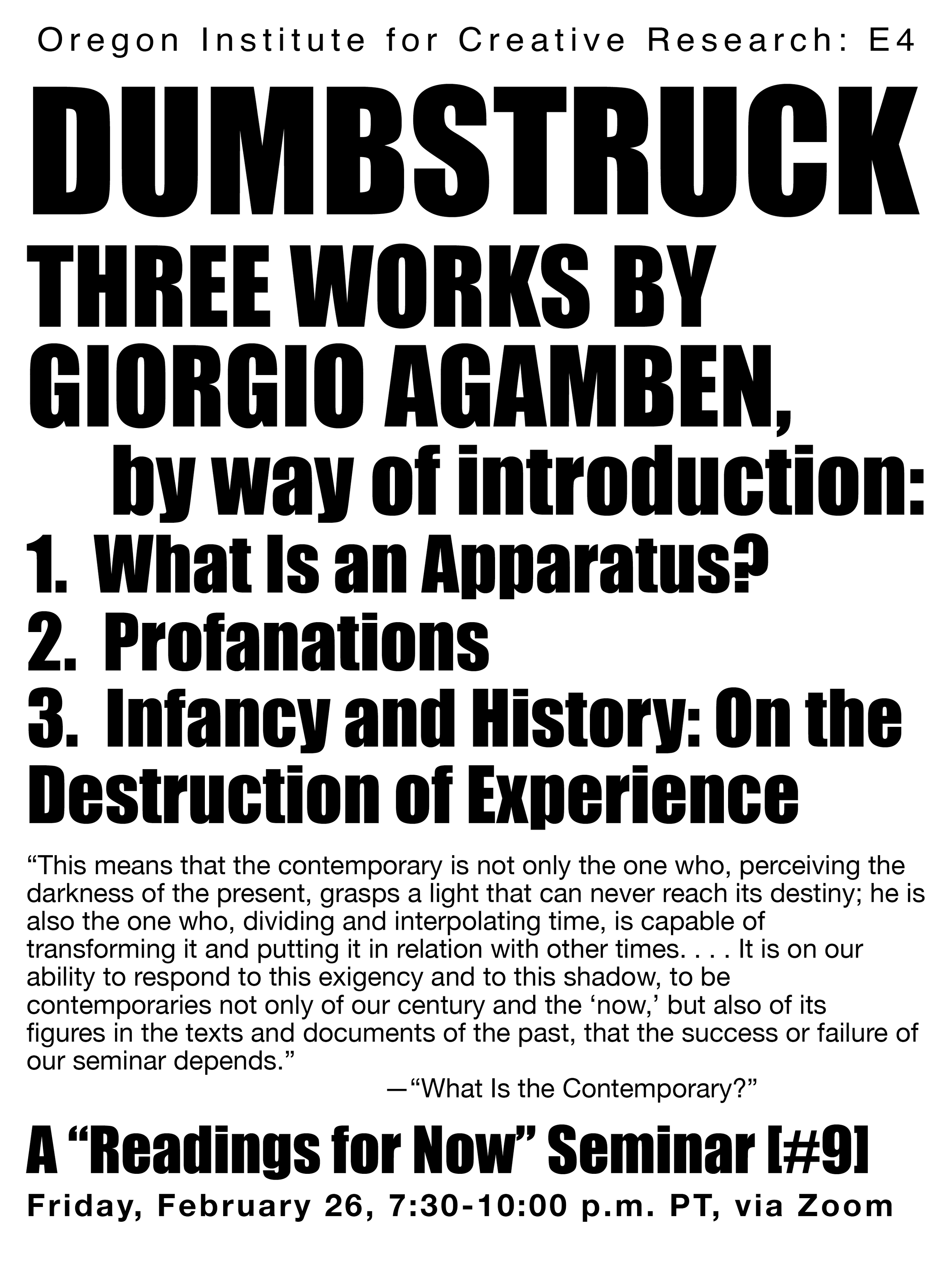 Oregon Institute for Creative Research: E4

DUMBSTRUCK

THREE WORKS BY GIORGIO AGAMBEN,

by way of introduction:

1. What Is an Apparatus?
2. Profanations
3. Infancy and History: On the Destruction of Experience

“This means that the contemporary is not only the one who, perceiving the darkness of the present, grasps a light that can never reach its destiny; he is also the one who, dividing and interpolating time, is capable of transforming it and putting it in relation with other times. . . . It is on our ability to respond to this exigency and to this shadow, to be contemporaries not only of our century and the ‘now,’ but also of its figures in the texts and documents of the past, that the success or failure of our seminar depends.”

—“What Is the Contemporary?”

A “Readings for Now” Seminar [#9]

Friday, February 26, 7:30-10:00 p.m. PT, via Zoom